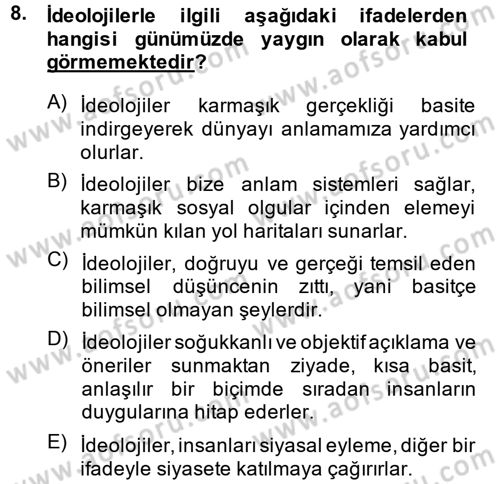 8. İdeolojilerle ilgili aşağıdaki ifadelerden hangisi günümüzde yaygın olarak kabul görmemektedir?

A) İdeolojiler karmaşık gerçekliği basite indirgeyerek dünyayı anlamamıza yardımcı olurlar.

B) İdeolojiler bize anlam sistemleri sağlar, karmaşık sosyal olgular içinden elemeyi mümkün kılan yol haritaları sunarlar.

C) İdeolojiler, doğruyu ve gerçeği temsil eden bilimsel düşüncenin zıttı, yani basitçe bilimsel olmayan şeylerdir.

D) İdeolojiler soğukkanlı ve objektif açıklama ve öneriler sunmaktan ziyade, kısa basit, anlaşılır bir biçimde sıradan insanların duygularına hitap ederler.

E) İdeolojiler, insanları siyasal eyleme, diğer bir ifadeyle siyasete katılmaya çağırırlar.

www.aofsoru.com